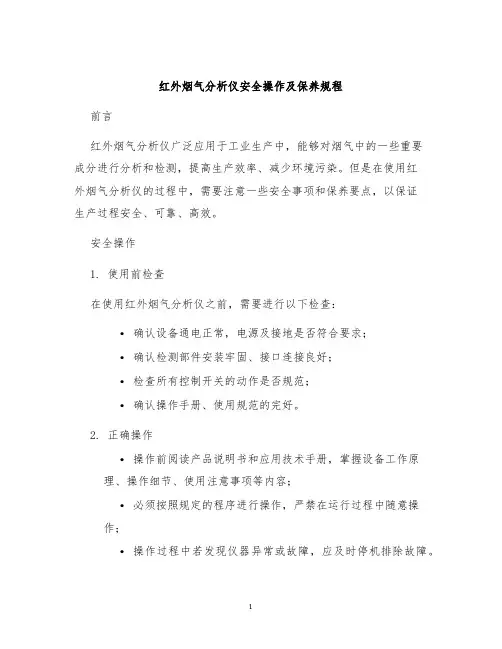 红外烟气分析仪安全操作及保养规程

前言

红外烟气分析仪广泛应用于工业生产中，能够对烟气中的一些重要成分进行分析和检测，提高生产效率、减少环境污染。但是在使用红外烟气分析仪的过程中，需要注意一些安全事项和保养要点，以保证生产过程安全、可靠、高效。

安全操作

1. 使用前检查

在使用红外烟气分析仪之前，需要进行以下检查：

• 确认设备通电正常，电源及接地是否符合要求；
• 确认检测部件安装牢固、接口连接良好；
• 检查所有控制开关的动作是否规范；
• 确认操作手册、使用规范的完好。

2. 正确操作

• 操作前阅读产品说明书和应用技术手册，掌握设备工作原理、操作细节、使用注意事项等内容；
• 必须按照规定的程序进行操作，严禁在运行过程中随意操作；
• 操作过程中若发现仪器异常或故障，应及时停机排除故障。

1